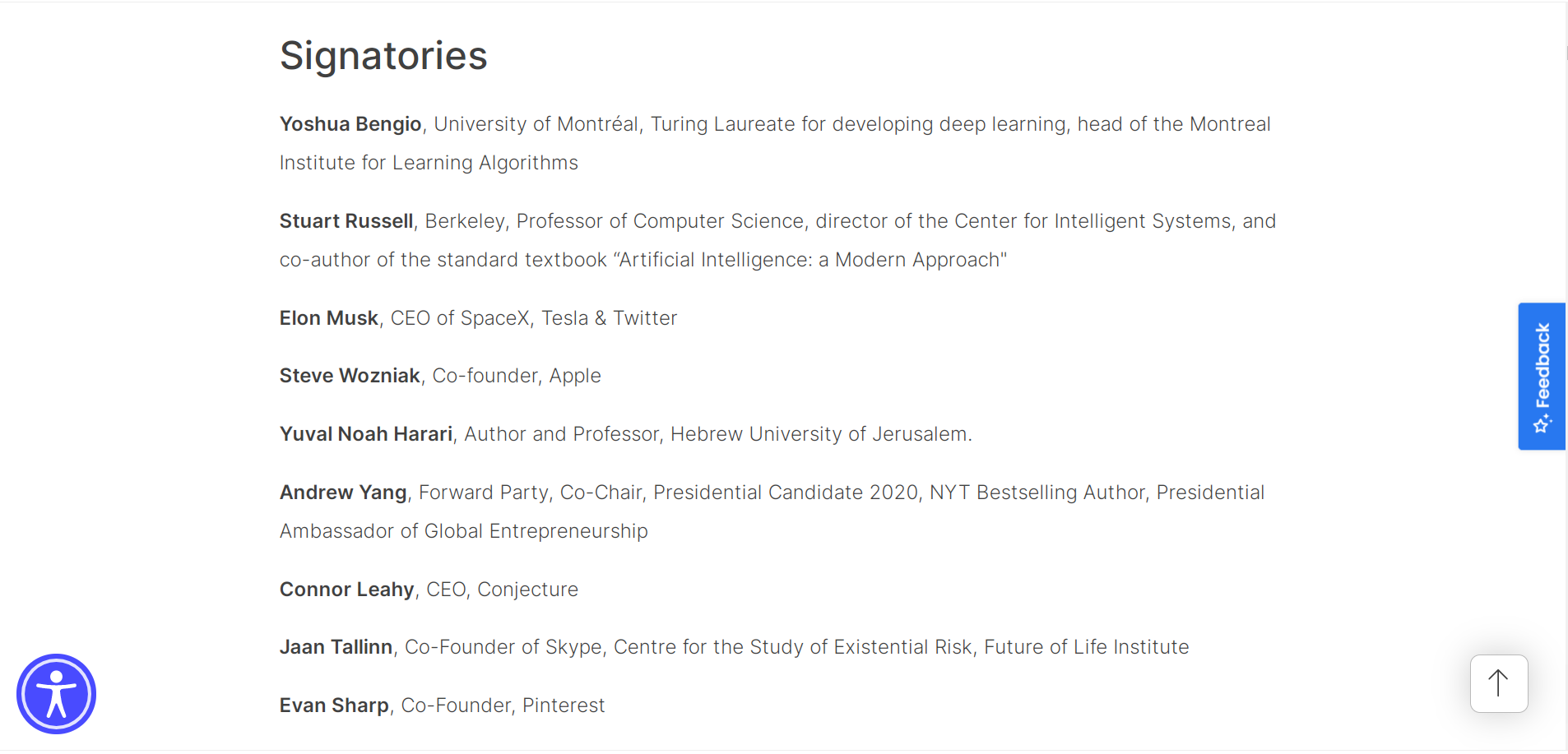 Signatories

Yoshua Bengio, University of Montréal, Turing Laureate for developing deep learning, head of the Montreal Institute for Learning Algorithms

Stuart Russell, Berkeley, Professor of Computer Science, director of the Center for Intelligent Systems, and co-author of the standard textbook “Artificial Intelligence: a Modern Approach"

Elon Musk, CEO of SpaceX, Tesla & Twitter

Steve Wozniak, Co-founder, Apple

Yuval Noah Harari, Author and Professor, Hebrew University of Jerusalem.

Andrew Yang, Forward Party, Co-Chair, Presidential Candidate 2020, NYT Bestselling Author, Presidential Ambassador of Global Entrepreneurship

Connor Leahy, CEO, Conjecture

Jaan Tallinn, Co-Founder of Skype, Centre for the Study of Existential Risk, Future of Life Institute

Evan Sharp, Co-Founder, Pinterest

Feedback